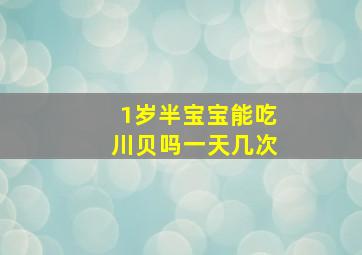 1岁半宝宝能吃川贝吗一天几次